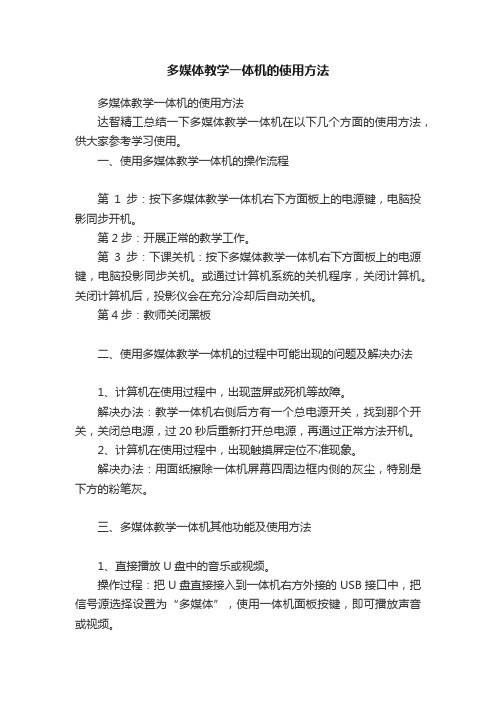 多媒体教学一体机的使用方法

多媒体教学一体机的使用方法

达智精工总结一下多媒体教学一体机在以下几个方面的使用方法，供大家参考学习使用。

一、使用多媒体教学一体机的操作流程

第 1 步：按下多媒体教学一体机右下方面板上的电源键，电脑投影同步开机。

第 2 步：开展正常的教学工作。

第 3 步：下课关机：按下多媒体教学一体机右下方面板上的电源键，电脑投影同步关机。或通过计算机系统的关机程序，关闭计算机。关闭计算机后，投影仪会在充分冷却后自动关机。

第 4 步：教师关闭黑板

二、使用多媒体教学一体机的过程中可能出现的问题及解决办法

1、计算机在使用过程中，出现蓝屏或死机等故障。

解决办法：教学一体机右侧后方有一个总电源开关，找到那个开关，关闭总电源，过 20 秒后重新打开总电源，再通过正常方法开机。

2、计算机在使用过程中，出现触摸屏定位不准现象。

解决办法：用面纸擦除一体机屏幕四周边框内侧的灰尘，特别是下方的粉笔灰。

三、多媒体教学一体机其他功能及使用方法

1、直接播放 U 盘中的音乐或视频。

操作过程：把 U 盘直接接入到一体机右方外接的 USB 接口中，把信号源选择设置为“多媒体”，使用一体机面板按键，即可播放声音或视频。